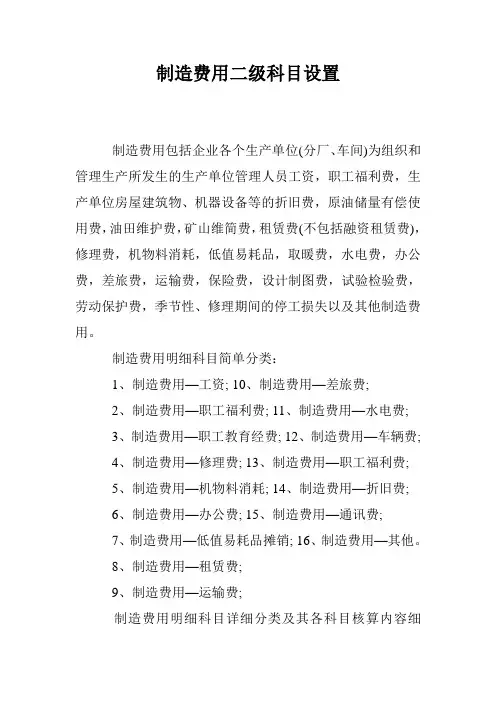 制造费用二级科目设置

制造费用包括企业各个生产单位(分厂、车间)为组织和管理生产所发生的生产单位管理人员工资，职工福利费，生产单位房屋建筑物、机器设备等的折旧费，原油储量有偿使用费，油田维护费，矿山维简费，租赁费(不包括融资租赁费)，修理费，机物料消耗，低值易耗品，取暖费，水电费，办公费，差旅费，运输费，保险费，设计制图费，试验检验费，劳动保护费，季节性、修理期间的停工损失以及其他制造费用。

制造费用明细科目简单分类：

1、制造费用—工资; 10、制造费用—差旅费;

2、制造费用—职工福利费; 11、制造费用—水电费;

3、制造费用—职工教育经费; 12、制造费用—车辆费;

4、制造费用—修理费; 13、制造费用—职工福利费;

5、制造费用—机物料消耗; 14、制造费用—折旧费;

6、制造费用—办公费; 15、制造费用—通讯费;

7、制造费用—低值易耗品摊销; 16、制造费用—其他。

8、制造费用—租赁费;

9、制造费用—运输费;

制造费用明细科目详细分类及其各科目核算内容细